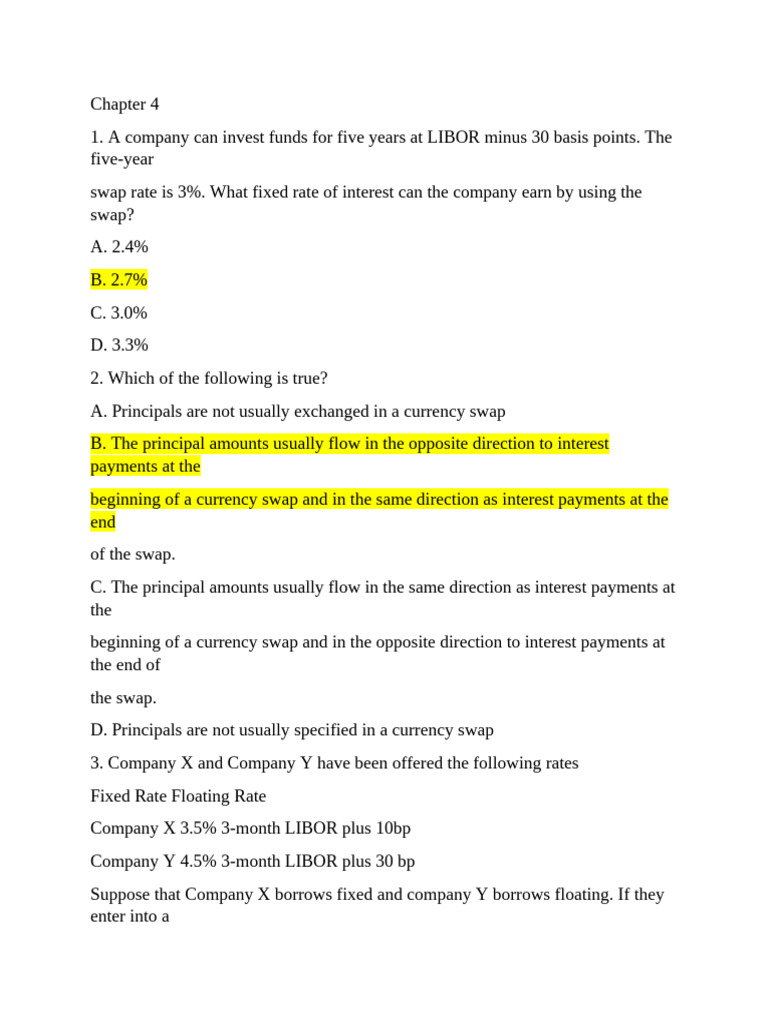 Chapter 4

1. A company can invest funds for five years at LIBOR minus 30 basis points. The five-year

swap rate is 3%. What fixed rate of interest can the company earn by using the swap?

A. 2.4%

B. 2.7%

C. 3.0%

D. 3.3%

2. Which of the following is true?

A. Principals are not usually exchanged in a currency swap

B. The principal amounts usually flow in the opposite direction to interest payments at the

beginning of a currency swap and in the same direction as interest payments at the end

of the swap.

C. The principal amounts usually flow in the same direction as interest payments at the

beginning of a currency swap and in the opposite direction to interest payments at the end of

the swap.

D. Principals are not usually specified in a currency swap

3. Company X and Company Y have been offered the following rates

Fixed Rate Floating Rate

Company X 3.5% 3-month LIBOR plus 10bp

Company Y 4.5% 3-month LIBOR plus 30 bp

Suppose that Company X borrows fixed and company Y borrows floating. If they enter into a